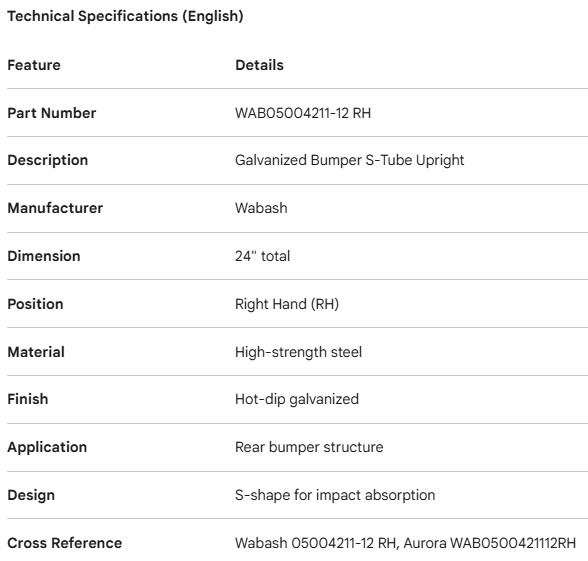 Technical Specifications (English)

| Feature | Details |
|---|---|
| Part Number | WAB05004211-12 RH |
| Description | Galvanized Bumper S-Tube Upright |
| Manufacturer | Wabash |
| Dimension | 24" total |
| Position | Right Hand (RH) |
| Material | High-strength steel |
| Finish | Hot-dip galvanized |
| Application | Rear bumper structure |
| Design | S-shape for impact absorption |
| Cross Reference | Wabash 05004211-12 RH, Aurora WAB0500421112RH |